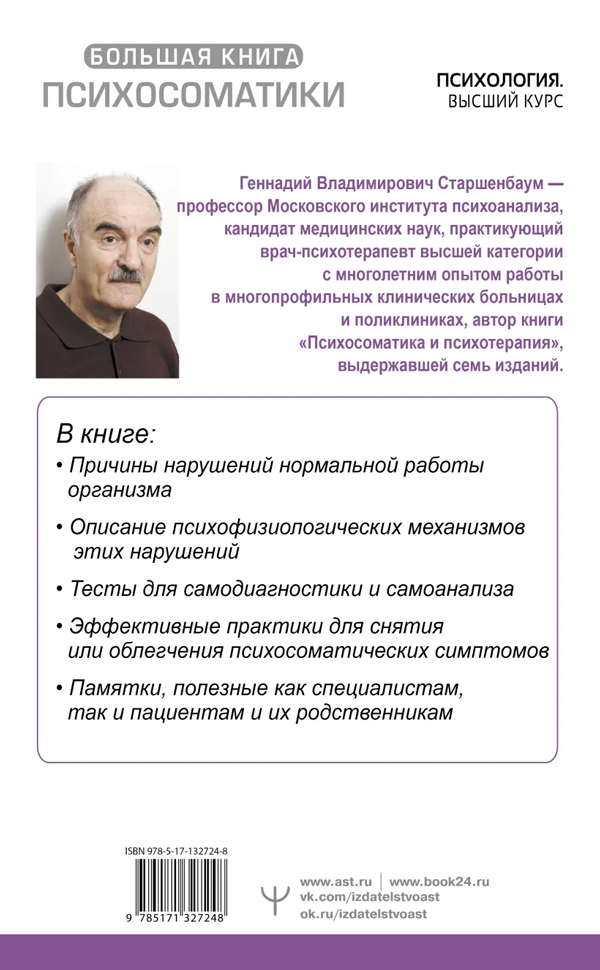 БОЛЬШАЯ КНИГА
ПСИХОСОМАТИКИ

ПСИХОЛОГИЯ.
ВЫСШИЙ КУРС

Геннадий Владимирович Старшенбаум — профессор Московского института психоанализа, кандидат медицинских наук, практикующий врач-психотерапевт высшей категории с многолетним опытом работы в многопрофильных клинических больницах и поликлиниках, автор книги «Психосоматика и психотерапия», выдержавшей семь изданий.

В книге:

• Причины нарушений нормальной работы организма

• Описание психофизиологических механизмов этих нарушений

• Тесты для самодиагностики и самоанализа

• Эффективные практики для снятия или облегчения психосоматических симптомов

• Памятки, полезные как специалистам, так и пациентам и их родственникам

ISBN 978-5-17-132724-8

9 785171 327248

www.ast.ru | www.book24.ru
vk.com/izdatelstvoast
ok.ru/izdatelstvoast